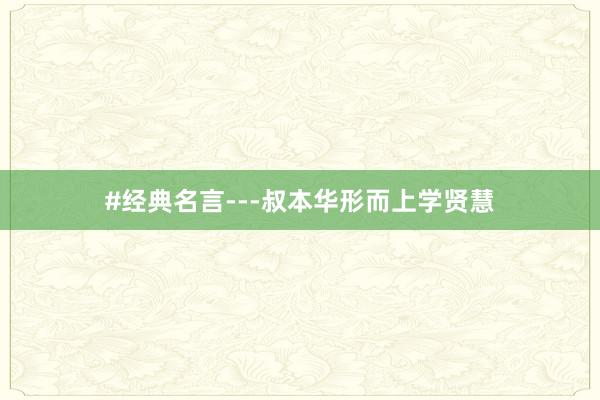 #经典名言---叔本华形而上学贤慧